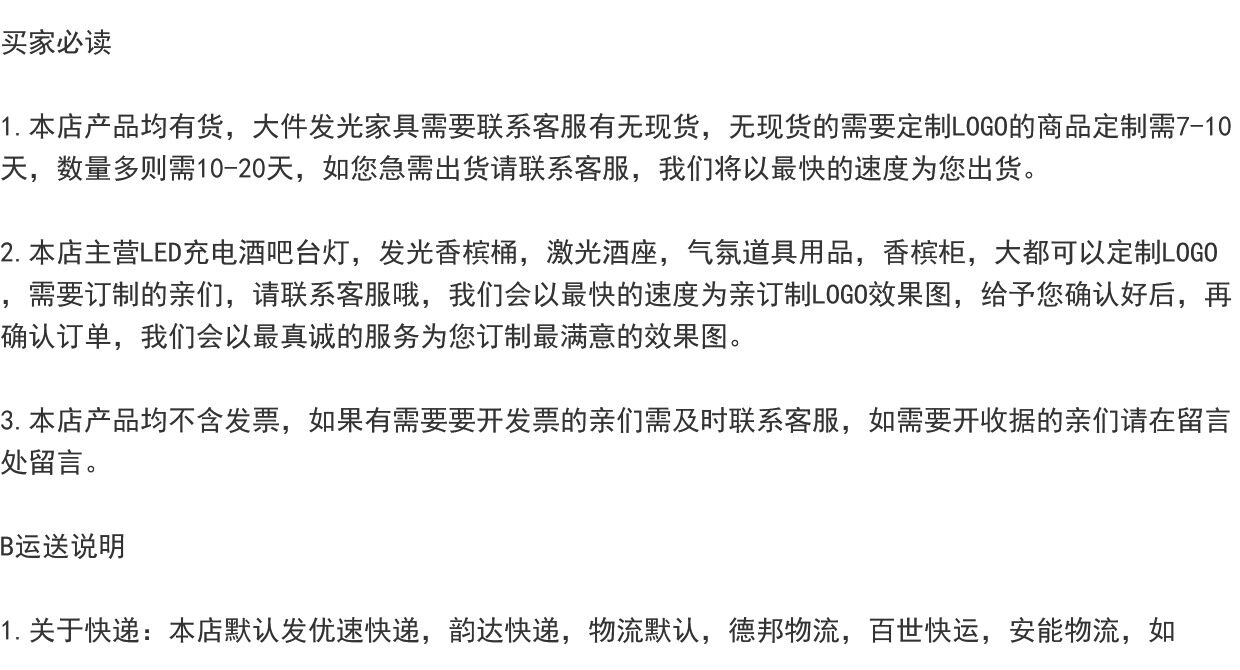 买家必读

1.本店产品均有货，大件发光家具需要联系客服有无现货，无现货的需要定制LOGO的商品定制需7-10天，数量多则需10-20天，如您急需出货请联系客服，我们将以最快的速度为您出货。

2.本店主营LED充电酒吧台灯，发光香槟桶，激光酒座，气氛道具用品，香槟柜，大都可以定制LOGO，需要订制的亲们，请联系客服哦，我们会以最快的速度为亲订制LOGO效果图，给予您确认好后，再确认订单，我们会以最真诚的服务为您订制最满意的效果图。

3.本店产品均不含发票，如果有需要要开发票的亲们需及时联系客服，如需要开收据的亲们请在留言处留言。

B运送说明

1.关于快递：本店默认发优速快递，韵达快递，物流默认，德邦物流，百世快运，安能物流，如